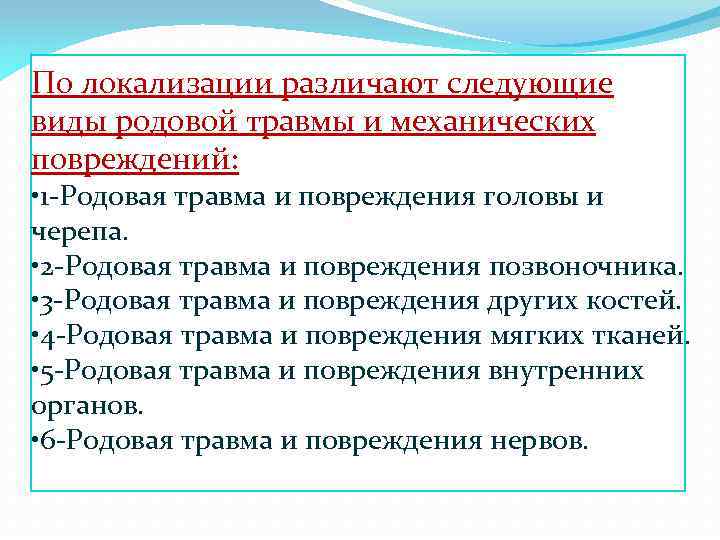 По локализации различают следующие виды родовой травмы и механических повреждений:

•1-Родовая травма и повреждения головы и черепа.

•2-Родовая травма и повреждения позвоночника.

•3-Родовая травма и повреждения других костей.

•4-Родовая травма и повреждения мягких тканей.

•5-Родовая травма и повреждения внутренних органов.

•6-Родовая травма и повреждения нервов.